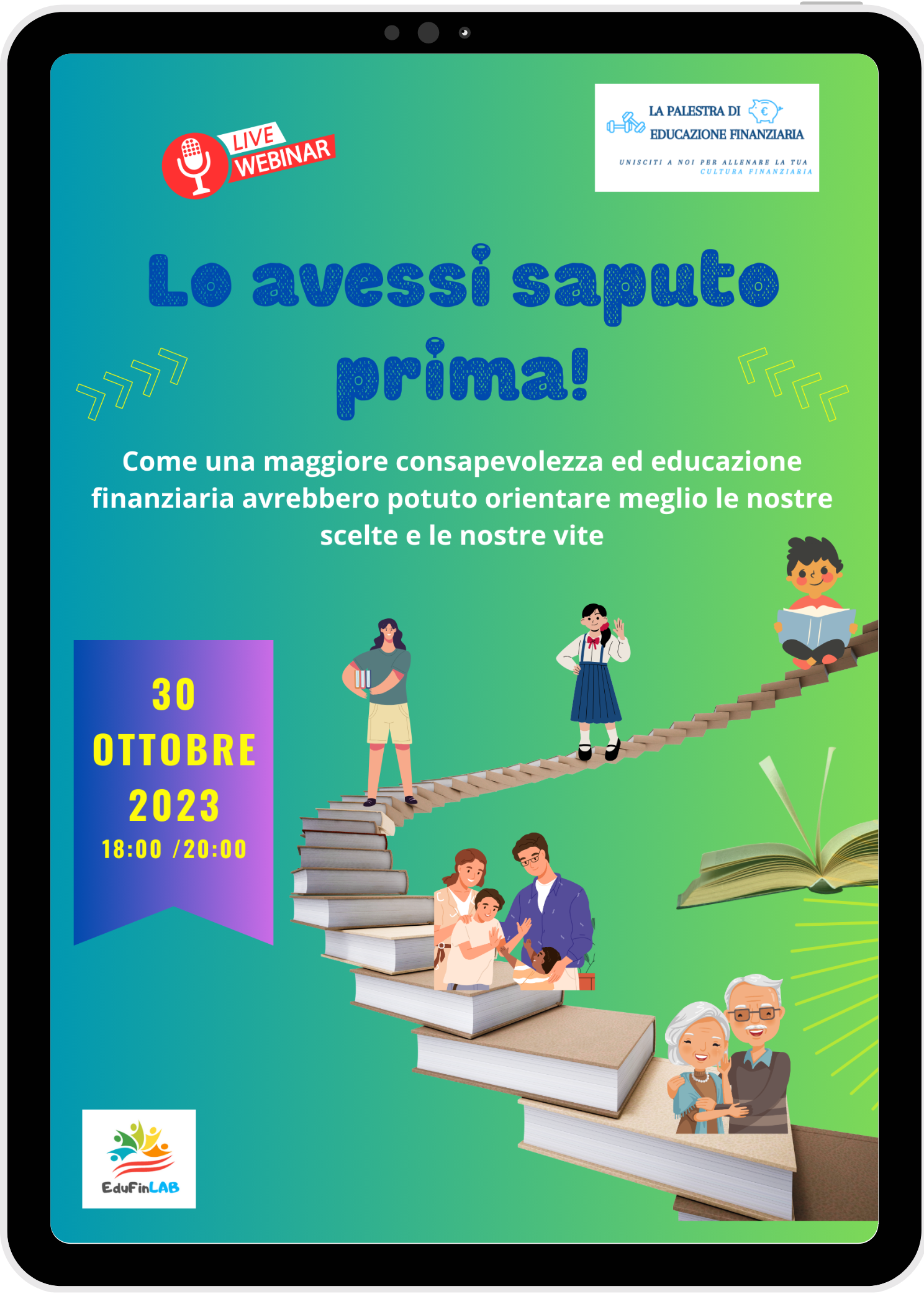 LIVE
WEBINAR

LA PALESTRA DI
EDUCAZIONE FINANZIARIA
UNISCITI A NOI PER ALLENARE LA TUA
CULTURA FINANZIARIA

Lo avessi saputo prima!

Come una maggiore consapevolezza ed educazione finanziaria avrebbero potuto orientare meglio le nostre scelte e le nostre vite

30
OTTOBRE
2023
18:00 /20:00

EduFinLAB